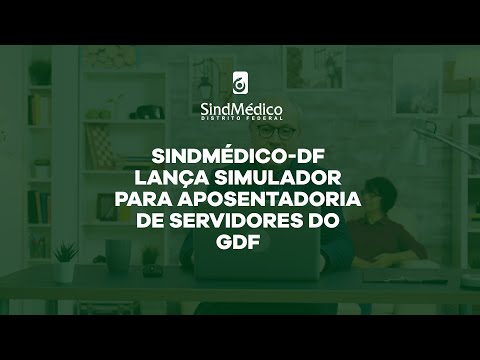 SindMédico
DISTRITO FEDERAL

SINDMÉDICO-DF LANÇA SIMULADOR PARA APOSENTADORIA DE SERVIDORES DO GDF